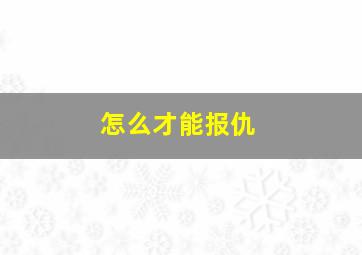 怎么才能报仇